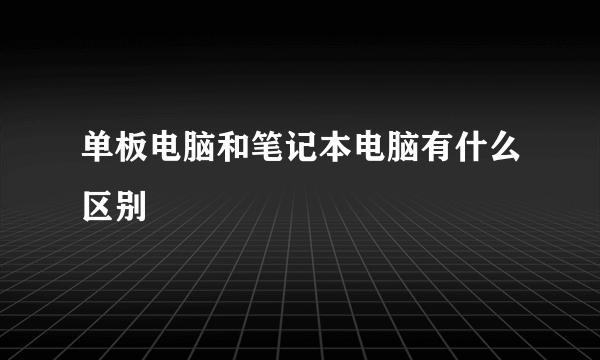 单板电脑和笔记本电脑有什么区别